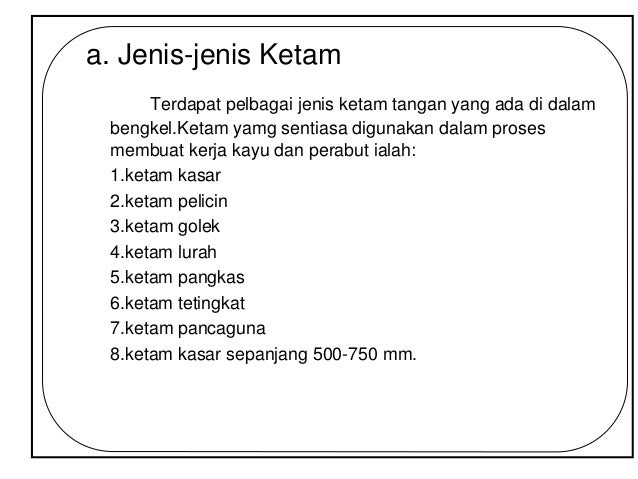 a. Jenis-jenis Ketam

Terdapat pelbagai jenis ketam tangan yang ada di dalam bengkel.Ketam yamg sentiasa digunakan dalam proses membuat kerja kayu dan perabut ialah:

1.ketam kasar
2.ketam pelicin
3.ketam golek
4.ketam lurah
5.ketam pangkas
6.ketam tetingkat
7.ketam pancaguna
8.ketam kasar sepanjang 500-750 mm.